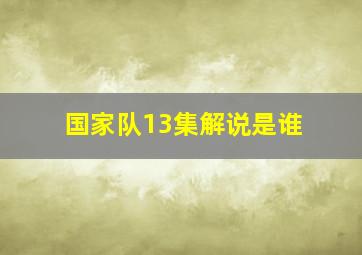 国家队13集解说是谁